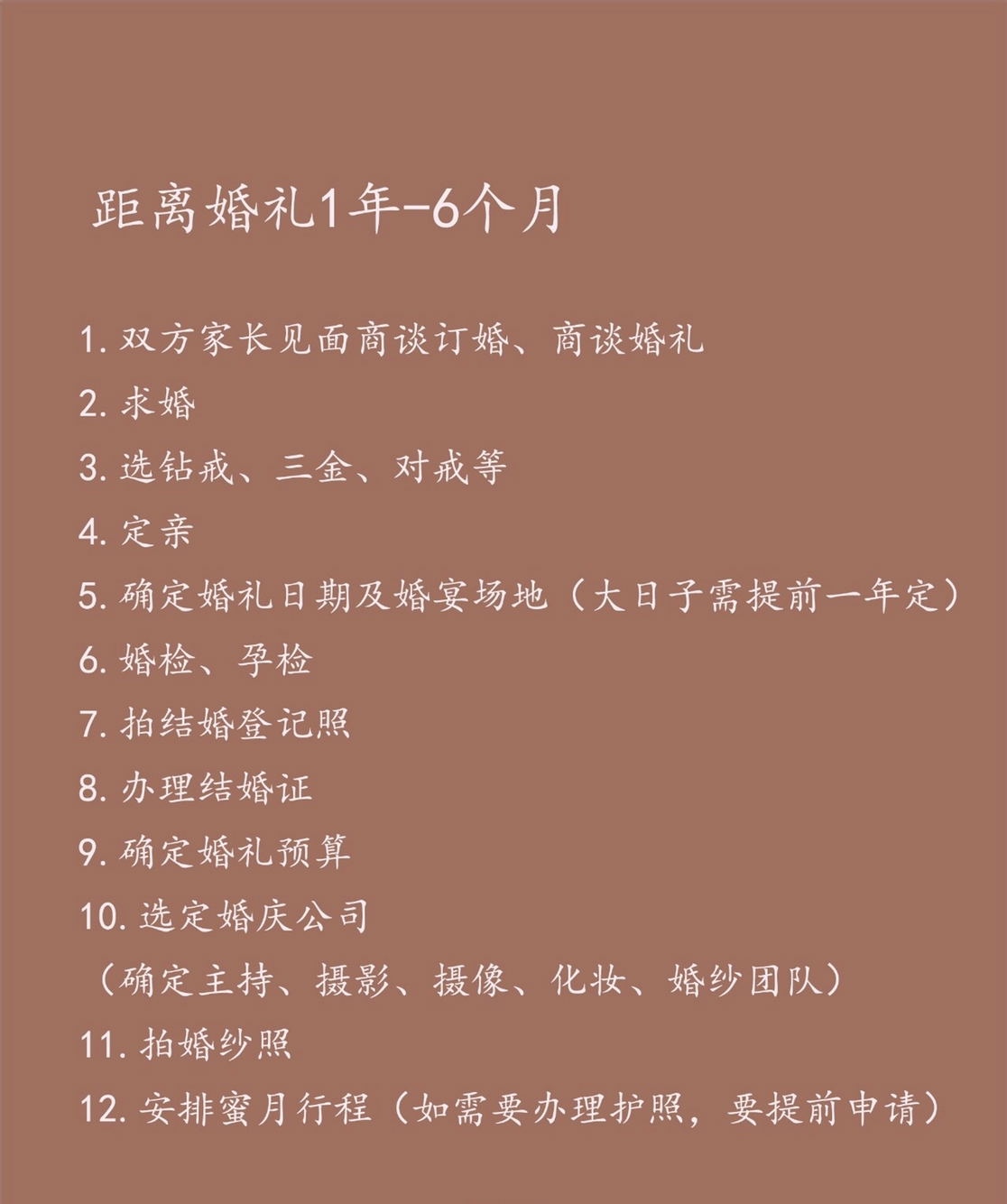 距离婚礼1年-6个月

1. 双方家长见面商谈订婚、商谈婚礼
2. 求婚
3. 选钻戒、三金、对戒等
4. 定亲
5. 确定婚礼日期及婚宴场地（大日子需提前一年定）
6. 婚检、孕检
7. 拍结婚登记照
8. 办理结婚证
9. 确定婚礼预算
10. 选定婚庆公司
（确定主持、摄影、摄像、化妆、婚纱团队）
11. 拍婚纱照
12. 安排蜜月行程（如需要办理护照，要提前申请）